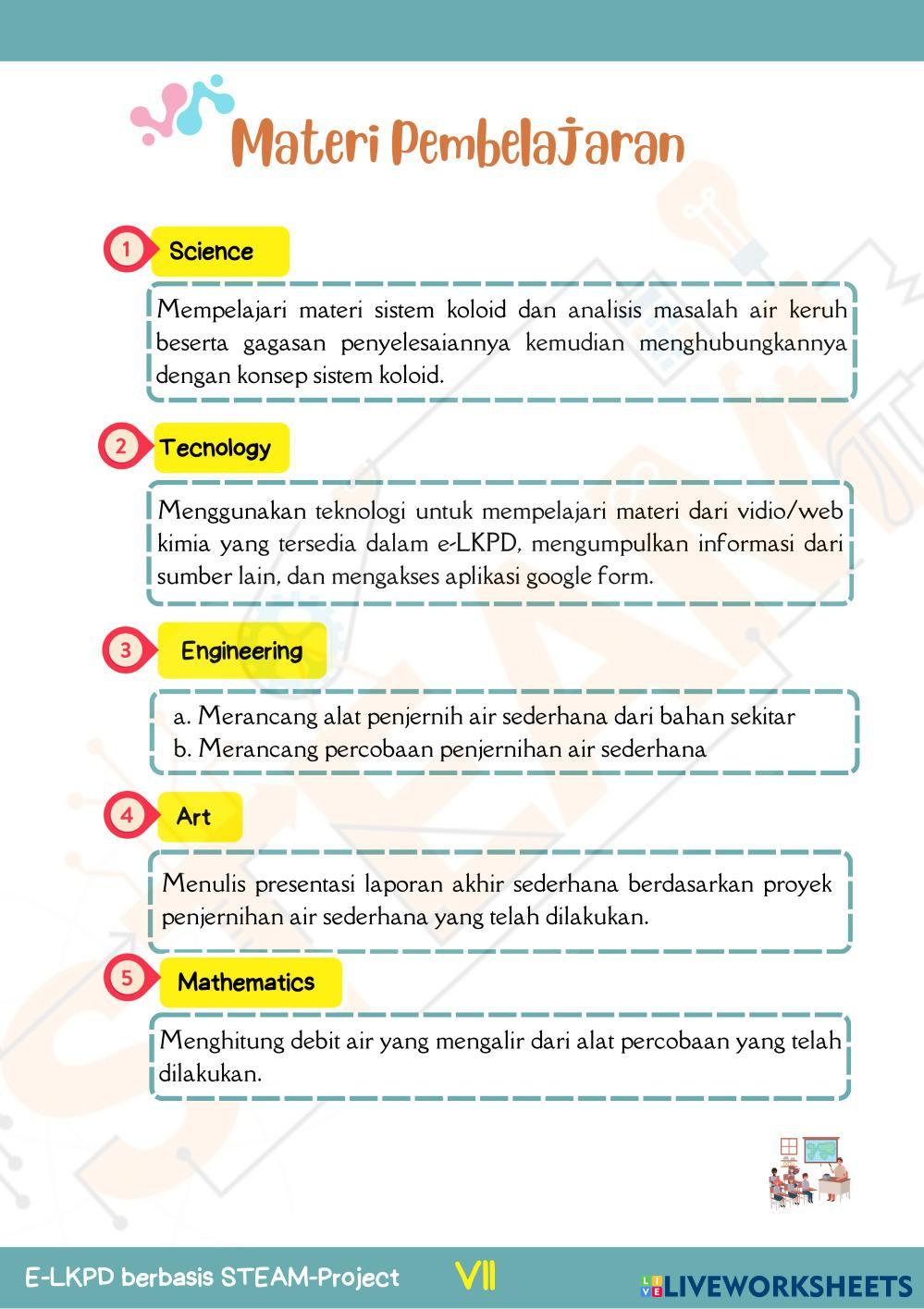 Materi Pembelajaran

1 Science

Mempelajari materi sistem koloid dan analisis masalah air keruh beserta gagasan penyelesaiannya kemudian menghubungkannya dengan konsep sistem koloid.

2 Tecnology

Menggunakan teknologi untuk mempelajari materi dari vidio/web kimia yang tersedia dalam e-LKPD, mengumpulkan informasi dari sumber lain, dan mengakses aplikasi google form.

3 Engineering

a. Merancang alat penjernih air sederhana dari bahan sekitar
b. Merancang percobaan penjernihan air sederhana

4 Art

Menulis presentasi laporan akhir sederhana berdasarkan proyek penjernihan air sederhana yang telah dilakukan.

5 Mathematics

Menghitung debit air yang mengalir dari alat percobaan yang telah dilakukan.

E-LKPD berbasis STEAM-Project VII LIVEWORKSHEETS